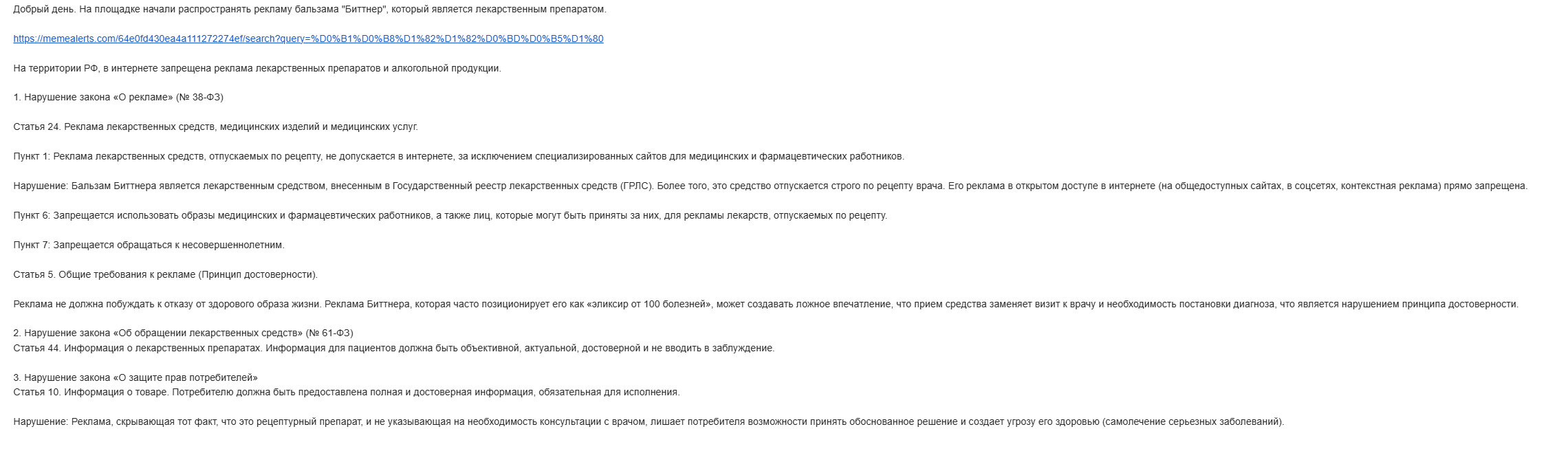 Добрый день. На площадке начали распространять рекламу бальзама "Биттнер", который является лекарственным препаратом.

https://memealerts.com/64e0fd430ea4a111272274ef/search?query=%D0%B1%D0%B8%D1%82%D1%82%D0%BD%D0%B5%D1%80

На территории РФ, в интернете запрещена реклама лекарственных препаратов и алкогольной продукции.

1. Нарушение закона «О рекламе» (№ 38-ФЗ)

Статья 24. Реклама лекарственных средств, медицинских изделий и медицинских услуг.

Пункт 1: Реклама лекарственных средств, отпускаемых по рецепту, не допускается в интернете, за исключением специализированных сайтов для медицинских и фармацевтических работников.

Нарушение: Бальзам Биттнера является лекарственным средством, внесенным в Государственный реестр лекарственных средств (ГРЛС). Более того, это средство отпускается строго по рецепту врача. Его реклама в открытом доступе в интернете (на общедоступных сайтах, в соцсетях, контекстная реклама) прямо запрещена.

Пункт 6: Запрещается использовать образы медицинских и фармацевтических работников, а также лиц, которые могут быть приняты за них, для рекламы лекарств, отпускаемых по рецепту.

Пункт 7: Запрещается обращаться к несовершеннолетним.

Статья 5. Общие требования к рекламе (Принцип достоверности).

Реклама не должна побуждать к отказу от здорового образа жизни. Реклама Биттнера, которая часто позиционирует его как «эликсир от 100 болезней», может создавать ложное впечатление, что прием средства заменяет визит к врачу и необходимость постановки диагноза, что является нарушением принципа достоверности.

2. Нарушение закона «Об обращении лекарственных средств» (№ 61-ФЗ)
Статья 44. Информация о лекарственных препаратах. Информация для пациентов должна быть объективной, актуальной, достоверной и не вводить в заблуждение.

3. Нарушение закона «О защите прав потребителей»
Статья 10. Информация о товаре. Потребителю должна быть предоставлена полная и достоверная информация, обязательная для исполнения.

Нарушение: Реклама, скрывающая тот факт, что это рецептурный препарат, и не указывающая на необходимость консультации с врачом, лишает потребителя возможности принять обоснованное решение и создает угрозу его здоровью (самолечение серьезных заболеваний).